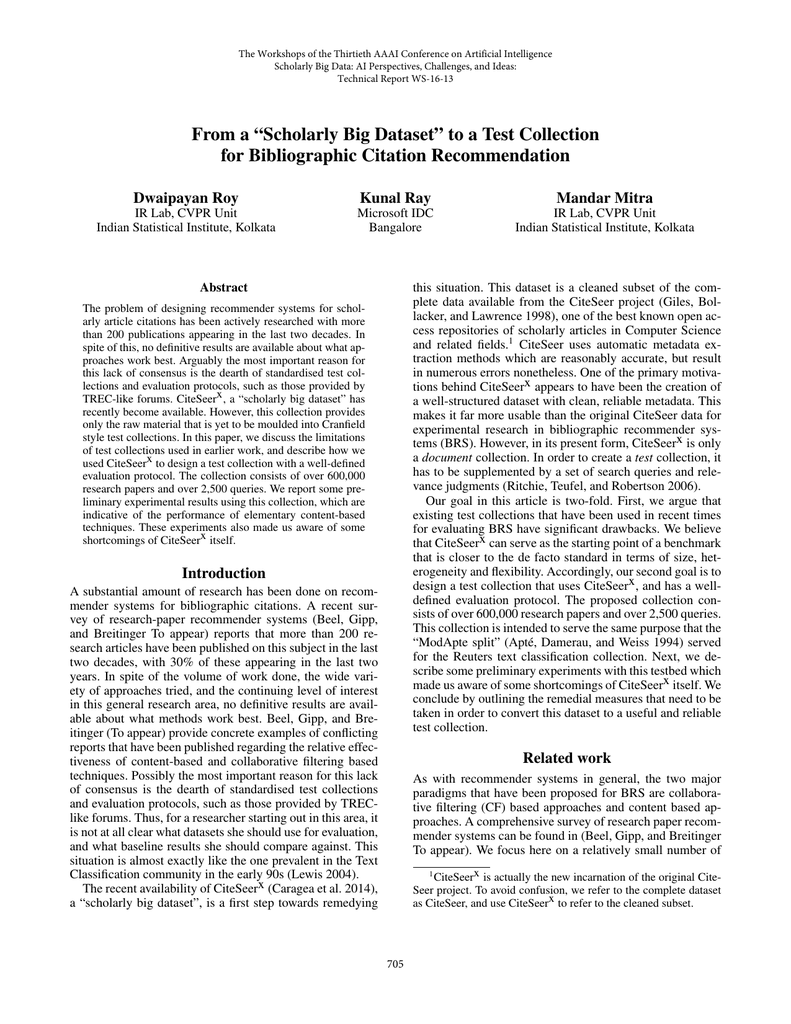 The Workshops of the Thirtieth AAAI Conference on Artificial Intelligence
Scholarly Big Data: AI Perspectives, Challenges, and Ideas:
Technical Report WS-16-13

From a "Scholarly Big Dataset" to a Test Collection for Bibliographic Citation Recommendation

Dwaipayan Roy
IR Lab, CVPR Unit
Indian Statistical Institute, Kolkata

Kunal Ray
Microsoft IDC
Bangalore

Mandar Mitra
IR Lab, CVPR Unit
Indian Statistical Institute, Kolkata

Abstract

The problem of designing recommender systems for scholarly article citations has been actively researched with more than 200 publications appearing in the last two decades. In spite of this, no definitive results are available about what approaches work best. Arguably the most important reason for this lack of consensus is the dearth of standardised test collections and evaluation protocols, such as those provided by TREC-like forums. CiteSeer$^X$, a "scholarly big dataset" has recently become available. However, this collection provides only the raw material that is yet to be moulded into Cranfield style test collections. In this paper, we discuss the limitations of test collections used in earlier work, and describe how we used CiteSeer$^X$ to design a test collection with a well-defined evaluation protocol. The collection consists of over 600,000 research papers and over 2,500 queries. We report some preliminary experimental results using this collection, which are indicative of the performance of elementary content-based techniques. These experiments also made us aware of some shortcomings of CiteSeer$^X$ itself.

Introduction

A substantial amount of research has been done on recommender systems for bibliographic citations. A recent survey of research-paper recommender systems (Beel, Gipp, and Breitinger To appear) reports that more than 200 research articles have been published on this subject in the last two decades, with 30% of these appearing in the last two years. In spite of the volume of work done, the wide variety of approaches tried, and the continuing level of interest in this general research area, no definitive results are available about what methods work best. Beel, Gipp, and Breitinger (To appear) provide concrete examples of conflicting reports that have been published regarding the relative effectiveness of content-based and collaborative filtering based techniques. Possibly the most important reason for this lack of consensus is the dearth of standardised test collections and evaluation protocols, such as those provided by TREC-like forums. Thus, for a researcher starting out in this area, it is not at all clear what datasets she should use for evaluation, and what baseline results she should compare against. This situation is almost exactly like the one prevalent in the Text Classification community in the early 90s (Lewis 2004).

The recent availability of CiteSeer$^X$ (Caragea et al. 2014), a "scholarly big dataset", is a first step towards remedying this situation. This dataset is a cleaned subset of the complete data available from the CiteSeer project (Giles, Bollacker, and Lawrence 1998), one of the best known open access repositories of scholarly articles in Computer Science and related fields.$^1$ CiteSeer uses automatic metadata extraction methods which are reasonably accurate, but result in numerous errors nonetheless. One of the primary motivations behind CiteSeer$^X$ appears to have been the creation of a well-structured dataset with clean, reliable metadata. This makes it far more usable than the original CiteSeer data for experimental research in bibliographic recommender systems (BRS). However, in its present form, CiteSeer$^X$ is only a document collection. In order to create a test collection, it has to be supplemented by a set of search queries and relevance judgments (Ritchie, Teufel, and Robertson 2006).

Our goal in this article is two-fold. First, we argue that existing test collections that have been used in recent times for evaluating BRS have significant drawbacks. We believe that CiteSeer$^X$ can serve as the starting point of a benchmark that is closer to the de facto standard in terms of size, heterogeneity and flexibility. Accordingly, our second goal is to design a test collection that uses CiteSeer$^X$, and has a well-defined evaluation protocol. The proposed collection consists of over 600,000 research papers and over 2,500 queries. This collection is intended to serve the same purpose that the "ModApte split" (Apté, Damerau, and Weiss 1994) served for the Reuters text classification collection. Next, we describe some preliminary experiments with this testbed which made us aware of some shortcomings of CiteSeer$^X$ itself. We conclude by outlining the remedial measures that need to be taken in order to convert this dataset to a useful and reliable test collection.

Related work

As with recommender systems in general, the two major paradigms that have been proposed for BRS are collaborative filtering (CF) based approaches and content based approaches. A comprehensive survey of research paper recommender systems can be found in (Beel, Gipp, and Breitinger To appear). We focus here on a relatively small number of

$^1$CiteSeer$^X$ is actually the new incarnation of the original CiteSeer project. To avoid confusion, we refer to the complete dataset as CiteSeer, and use CiteSeer$^X$ to refer to the cleaned subset.

705